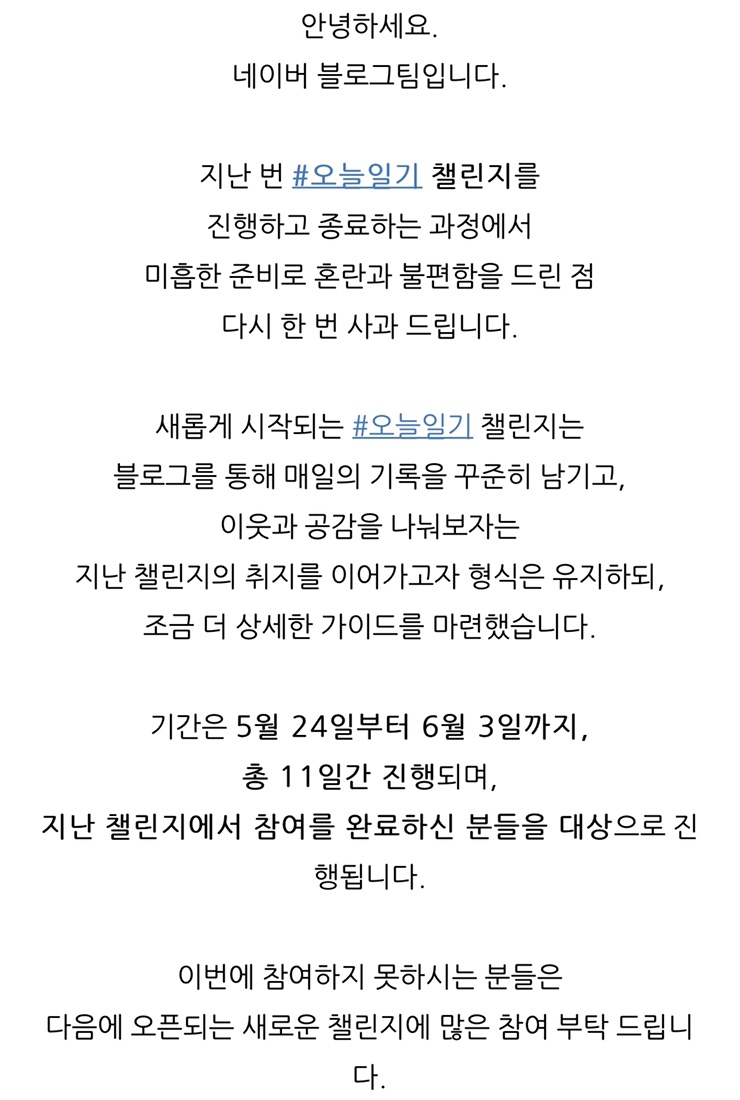 안녕하세요.
네이버 블로그팀입니다.

지난 번 #오늘일기 챌린지를
진행하고 종료하는 과정에서
미흡한 준비로 혼란과 불편함을 드린 점
다시 한 번 사과 드립니다.

새롭게 시작되는 #오늘일기 챌린지는
블로그를 통해 매일의 기록을 꾸준히 남기고,
이웃과 공감을 나눠보자는
지난 챌린지의 취지를 이어가고자 형식은 유지하되,
조금 더 상세한 가이드를 마련했습니다.

기간은 5월 24일부터 6월 3일까지,
총 11일간 진행되며,
지난 챌린지에서 참여를 완료하신 분들을 대상으로 진행됩니다.

이번에 참여하지 못하시는 분들은
다음에 오픈되는 새로운 챌린지에 많은 참여 부탁 드립니다.